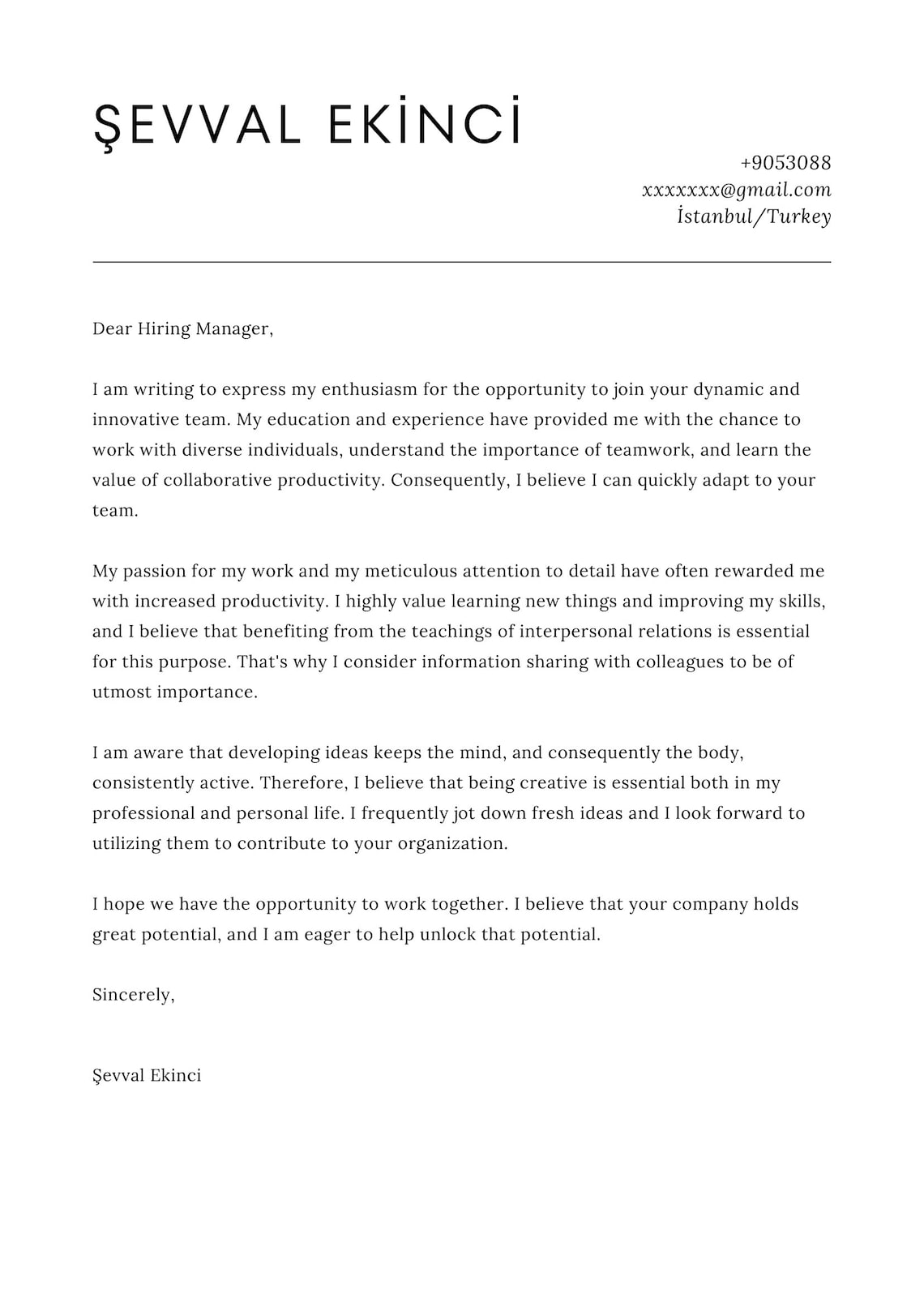 ŞEVVAL EKİNCİ

+9053088
xxxxxxx@gmail.com
İstanbul/Turkey

Dear Hiring Manager,

I am writing to express my enthusiasm for the opportunity to join your dynamic and innovative team. My education and experience have provided me with the chance to work with diverse individuals, understand the importance of teamwork, and learn the value of collaborative productivity. Consequently, I believe I can quickly adapt to your team.

My passion for my work and my meticulous attention to detail have often rewarded me with increased productivity. I highly value learning new things and improving my skills, and I believe that benefiting from the teachings of interpersonal relations is essential for this purpose. That's why I consider information sharing with colleagues to be of utmost importance.

I am aware that developing ideas keeps the mind, and consequently the body, consistently active. Therefore, I believe that being creative is essential both in my professional and personal life. I frequently jot down fresh ideas and I look forward to utilizing them to contribute to your organization.

I hope we have the opportunity to work together. I believe that your company holds great potential, and I am eager to help unlock that potential.

Sincerely,

Şevval Ekinci